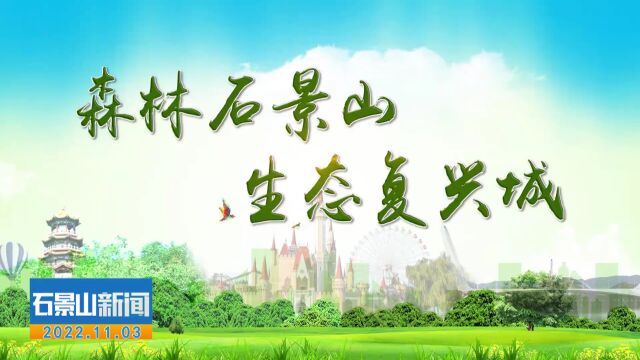 森林石景山
生态复兴城

石景山新闻
2022.11.03